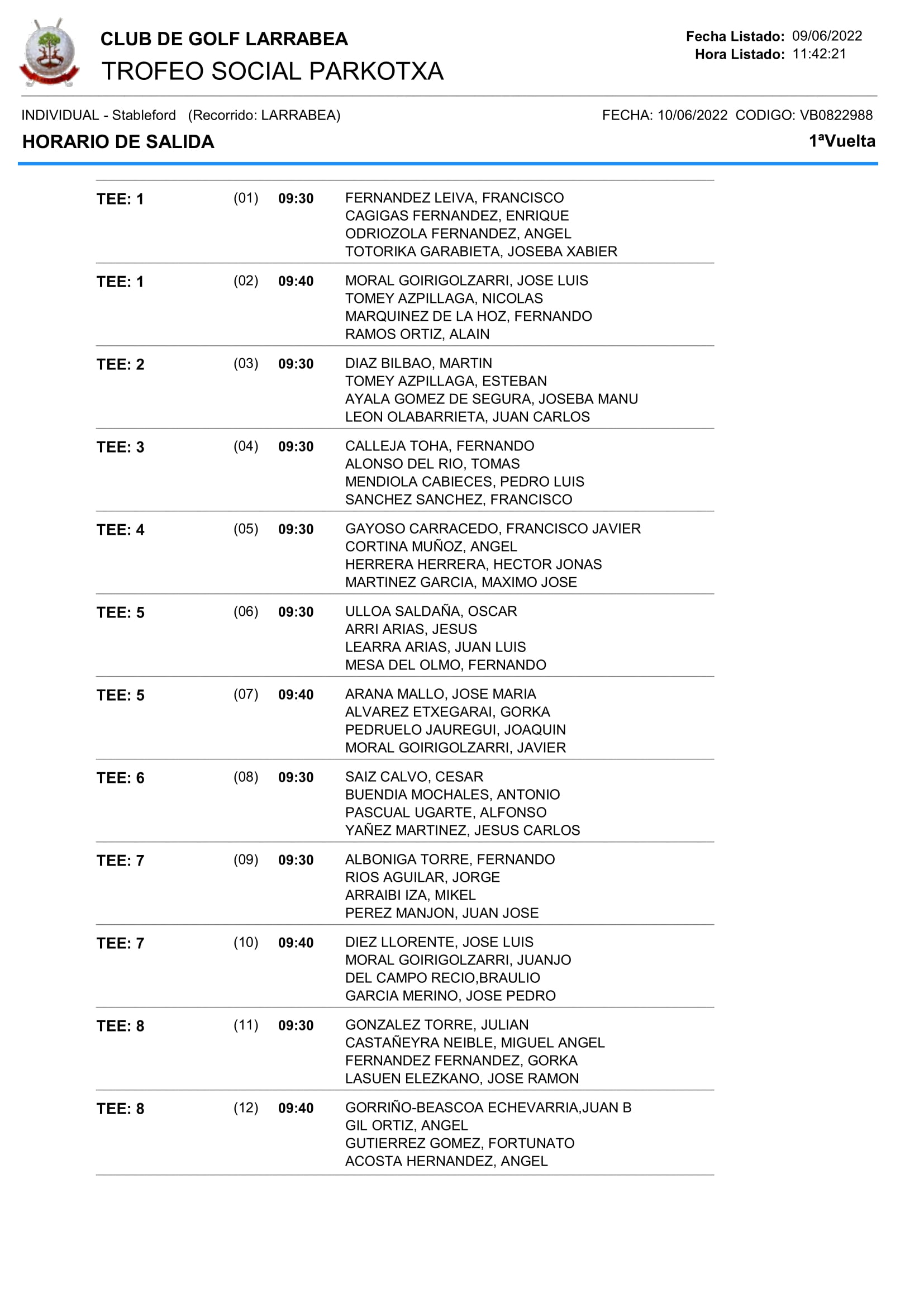 CLUB DE GOLF LARRABEA
TROFEO SOCIAL PARKOTXA

Fecha Listado: 09/06/2022
Hora Listado: 11:42:21

INDIVIDUAL - Stableford (Recorrido: LARRABEA)
FECHA: 10/06/2022 CODIGO: VB0822988

HORARIO DE SALIDA
1ªVuelta

| | | | |
|---|---|---|---|
| TEE: 1 | (01) | 09:30 | FERNANDEZ LEIVA, FRANCISCO<br>CAGIGAS FERNANDEZ, ENRIQUE<br>ODRIOZOLA FERNANDEZ, ANGEL<br>TOTORIKA GARABIETA, JOSEBA XABIER |
| TEE: 1 | (02) | 09:40 | MORAL GOIRIGOLZARRI, JOSE LUIS<br>TOMEY AZPILLAGA, NICOLAS<br>MARQUINEZ DE LA HOZ, FERNANDO<br>RAMOS ORTIZ, ALAIN |
| TEE: 2 | (03) | 09:30 | DIAZ BILBAO, MARTIN<br>TOMEY AZPILLAGA, ESTEBAN<br>AYALA GOMEZ DE SEGURA, JOSEBA MANU<br>LEON OLABARRIETA, JUAN CARLOS |
| TEE: 3 | (04) | 09:30 | CALLEJA TOHA, FERNANDO<br>ALONSO DEL RIO, TOMAS<br>MENDIOLA CABIECES, PEDRO LUIS<br>SANCHEZ SANCHEZ, FRANCISCO |
| TEE: 4 | (05) | 09:30 | GAYOSO CARRACEDO, FRANCISCO JAVIER<br>CORTINA MUÑOZ, ANGEL<br>HERRERA HERRERA, HECTOR JONAS<br>MARTINEZ GARCIA, MAXIMO JOSE |
| TEE: 5 | (06) | 09:30 | ULLOA SALDAÑA, OSCAR<br>ARRI ARIAS, JESUS<br>LEARRA ARIAS, JUAN LUIS<br>MESA DEL OLMO, FERNANDO |
| TEE: 5 | (07) | 09:40 | ARANA MALLO, JOSE MARIA<br>ALVAREZ ETXEGARAI, GORKA<br>PEDRUELO JAUREGUI, JOAQUIN<br>MORAL GOIRIGOLZARRI, JAVIER |
| TEE: 6 | (08) | 09:30 | SAIZ CALVO, CESAR<br>BUENDIA MOCHALES, ANTONIO<br>PASCUAL UGARTE, ALFONSO<br>YAÑEZ MARTINEZ, JESUS CARLOS |
| TEE: 7 | (09) | 09:30 | ALBONIGA TORRE, FERNANDO<br>RIOS AGUILAR, JORGE<br>ARRAIBI IZA, MIKEL<br>PEREZ MANJON, JUAN JOSE |
| TEE: 7 | (10) | 09:40 | DIEZ LLORENTE, JOSE LUIS<br>MORAL GOIRIGOLZARRI, JUANJO<br>DEL CAMPO RECIO,BRAULIO<br>GARCIA MERINO, JOSE PEDRO |
| TEE: 8 | (11) | 09:30 | GONZALEZ TORRE, JULIAN<br>CASTAÑEYRA NEIBLE, MIGUEL ANGEL<br>FERNANDEZ FERNANDEZ, GORKA<br>LASUEN ELEZKANO, JOSE RAMON |
| TEE: 8 | (12) | 09:40 | GORRIÑO-BEASCOA ECHEVARRIA,JUAN B<br>GIL ORTIZ, ANGEL<br>GUTIERREZ GOMEZ, FORTUNATO<br>ACOSTA HERNANDEZ, ANGEL |